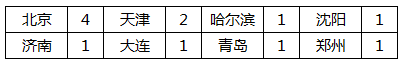 | 北京 | 4 | 天津 | 2 | 哈尔滨 | 1 | 沈阳 | 1 |
|---|---|---|---|---|---|---|---|
| 济南 | 1 | 大连 | 1 | 青岛 | 1 | 郑州 | 1 |